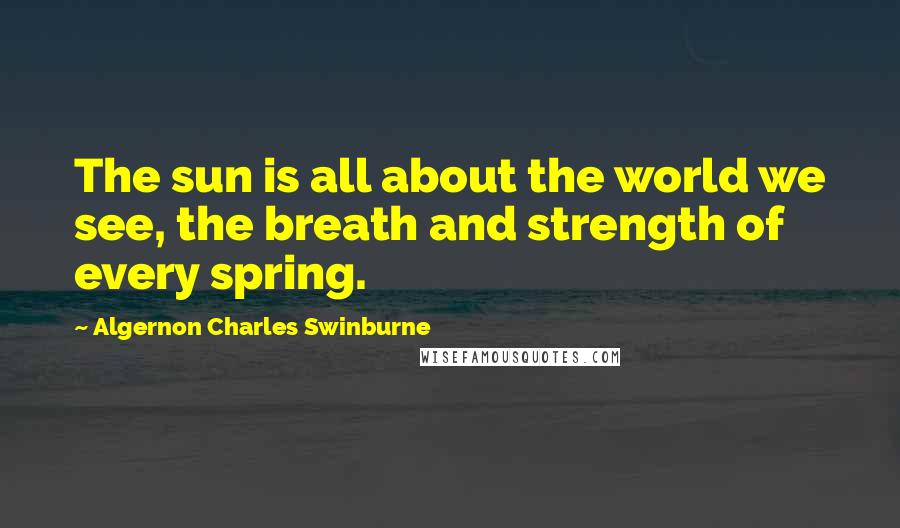 The sun is all about the world we see, the breath and strength of every spring.

~ Algernon Charles Swinburne

WISEFAMOUSQUOTES.COM